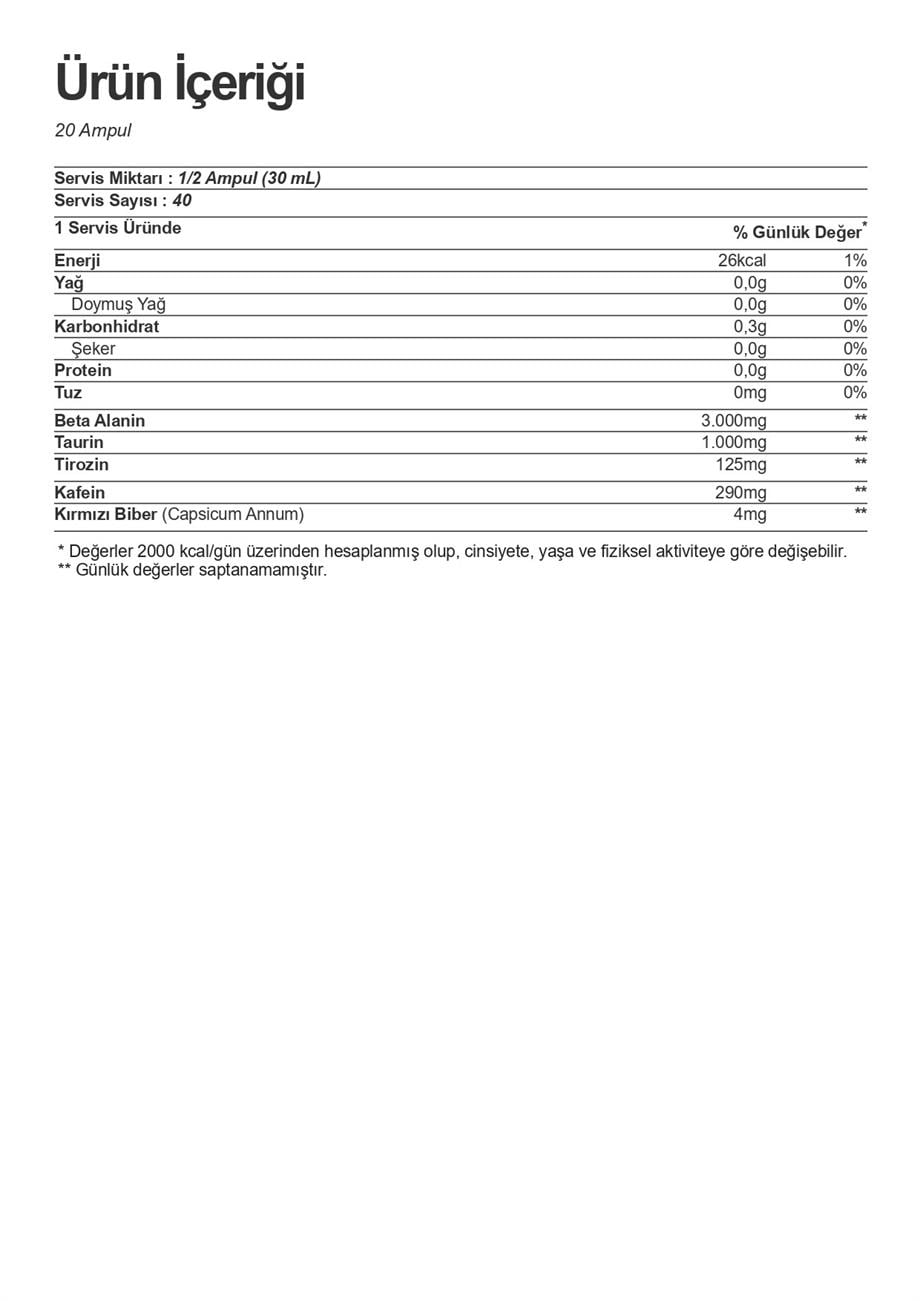 Ürün İçeriği

20 Ampul

Servis Miktarı : 1/2 Ampul (30 mL)
Servis Sayısı : 40

| 1 Servis Üründe | | % Günlük Değer$^{*}$ |
|---|---|---|
| Enerji | 26kcal | 1% |
| Yağ | 0,0g | 0% |
| Doymuş Yağ | 0,0g | 0% |
| Karbonhidrat | 0,3g | 0% |
| Şeker | 0,0g | 0% |
| Protein | 0,0g | 0% |
| Tuz | 0mg | 0% |
| Beta Alanin | 3.000mg | ** |
| Taurin | 1.000mg | ** |
| Tirozin | 125mg | ** |
| Kafein | 290mg | ** |
| Kırmızı Biber (Capsicum Annum) | 4mg | ** |

* Değerler 2000 kcal/gün üzerinden hesaplanmış olup, cinsiyete, yaşa ve fiziksel aktiviteye göre değişebilir.
** Günlük değerler saptanamamıştır.